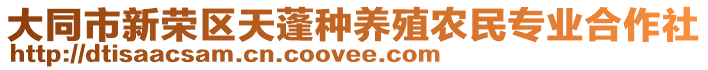 大同市新荣区天蓬种养殖农民专业合作社
http://dtisaacsam.cn.coovee.com